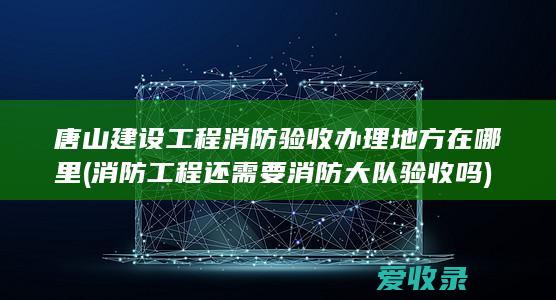 唐山建设工程消防验收办理地方在哪里(消防工程还需要消防大队验收吗)

爱收录